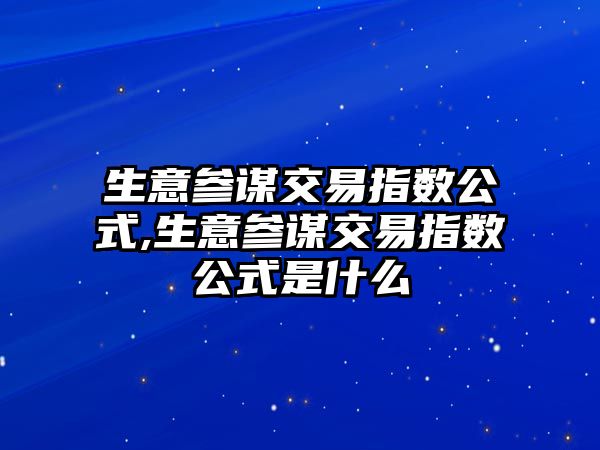 生意参谋交易指数公式,生意参谋交易指数公式是什么